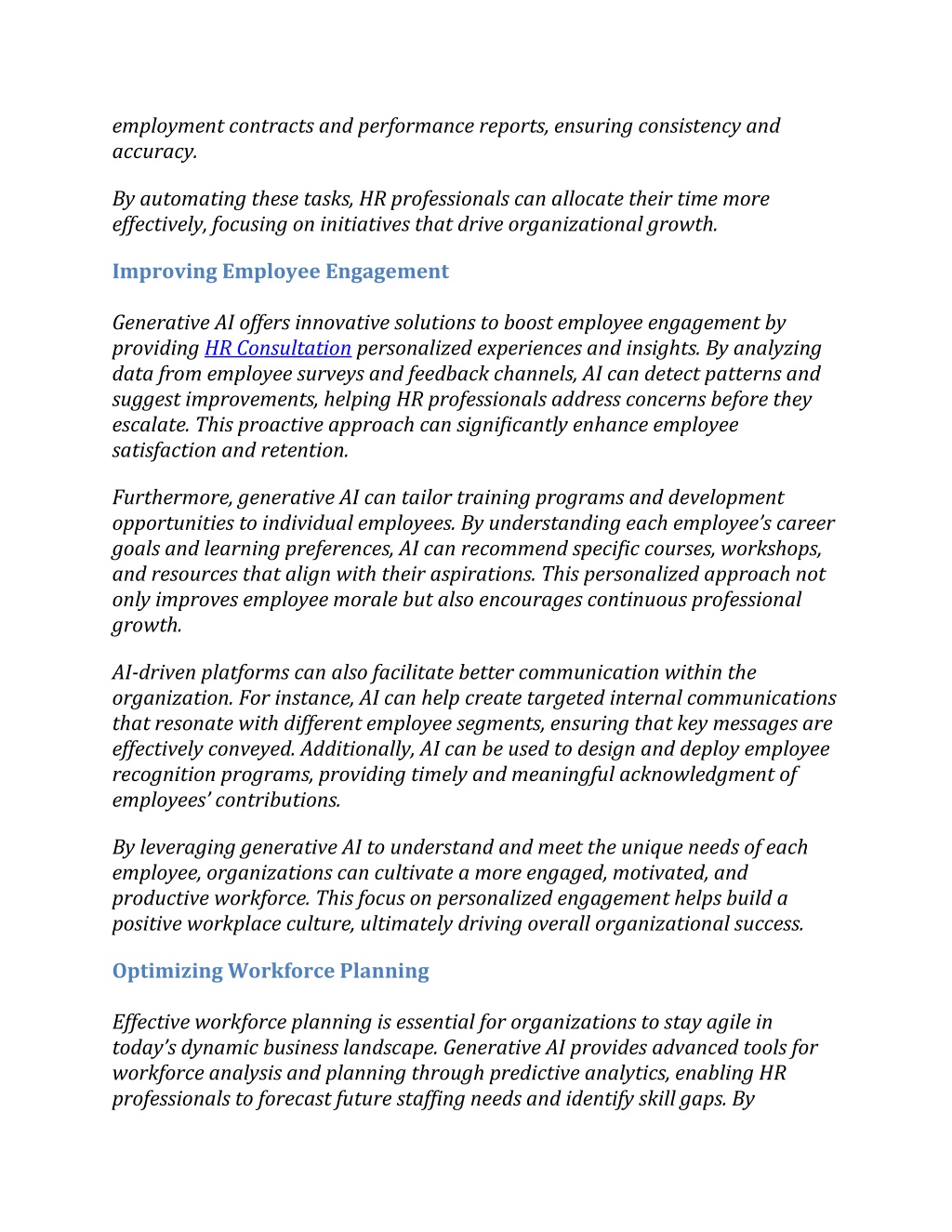 employment contracts and performance reports, ensuring consistency and accuracy.

By automating these tasks, HR professionals can allocate their time more effectively, focusing on initiatives that drive organizational growth.

Improving Employee Engagement

Generative AI offers innovative solutions to boost employee engagement by providing HR Consultation personalized experiences and insights. By analyzing data from employee surveys and feedback channels, AI can detect patterns and suggest improvements, helping HR professionals address concerns before they escalate. This proactive approach can significantly enhance employee satisfaction and retention.

Furthermore, generative AI can tailor training programs and development opportunities to individual employees. By understanding each employee's career goals and learning preferences, AI can recommend specific courses, workshops, and resources that align with their aspirations. This personalized approach not only improves employee morale but also encourages continuous professional growth.

AI-driven platforms can also facilitate better communication within the organization. For instance, AI can help create targeted internal communications that resonate with different employee segments, ensuring that key messages are effectively conveyed. Additionally, AI can be used to design and deploy employee recognition programs, providing timely and meaningful acknowledgment of employees' contributions.

By leveraging generative AI to understand and meet the unique needs of each employee, organizations can cultivate a more engaged, motivated, and productive workforce. This focus on personalized engagement helps build a positive workplace culture, ultimately driving overall organizational success.

Optimizing Workforce Planning

Effective workforce planning is essential for organizations to stay agile in today's dynamic business landscape. Generative AI provides advanced tools for workforce analysis and planning through predictive analytics, enabling HR professionals to forecast future staffing needs and identify skill gaps. By